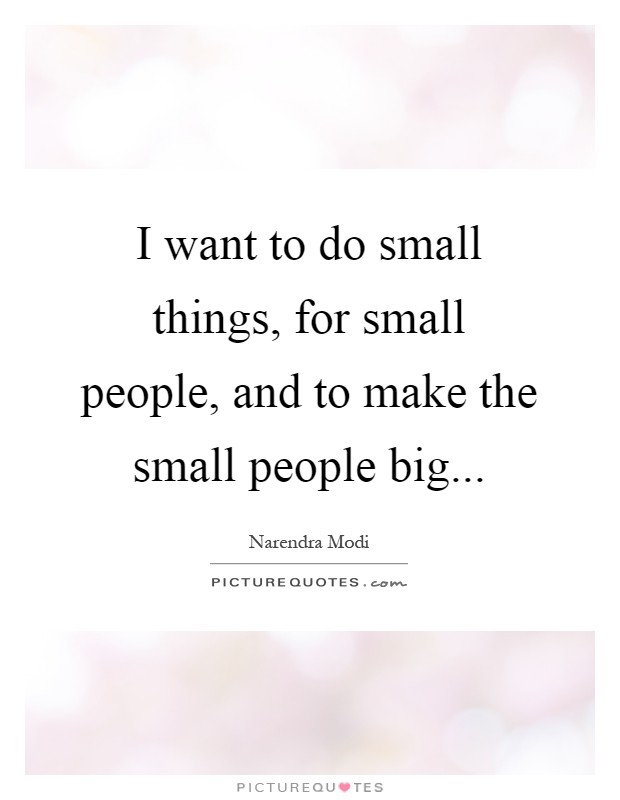 I want to do small things, for small people, and to make the small people big...

Narendra Modi

PICTUREQUOTES.com

PICTUREQUOTES